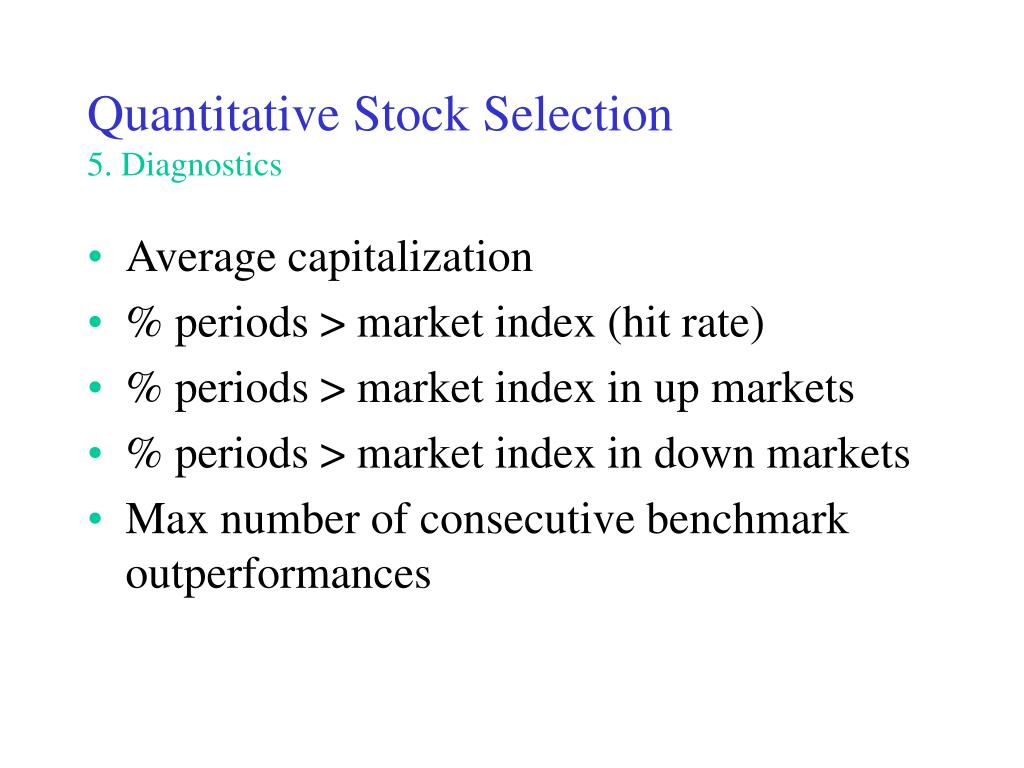 Quantitative Stock Selection
5. Diagnostics

• Average capitalization
• % periods > market index (hit rate)
• % periods > market index in up markets
• % periods > market index in down markets
• Max number of consecutive benchmark outperformances